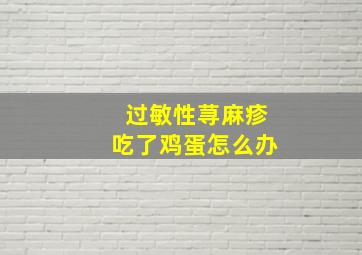 过敏性荨麻疹
吃了鸡蛋怎么办